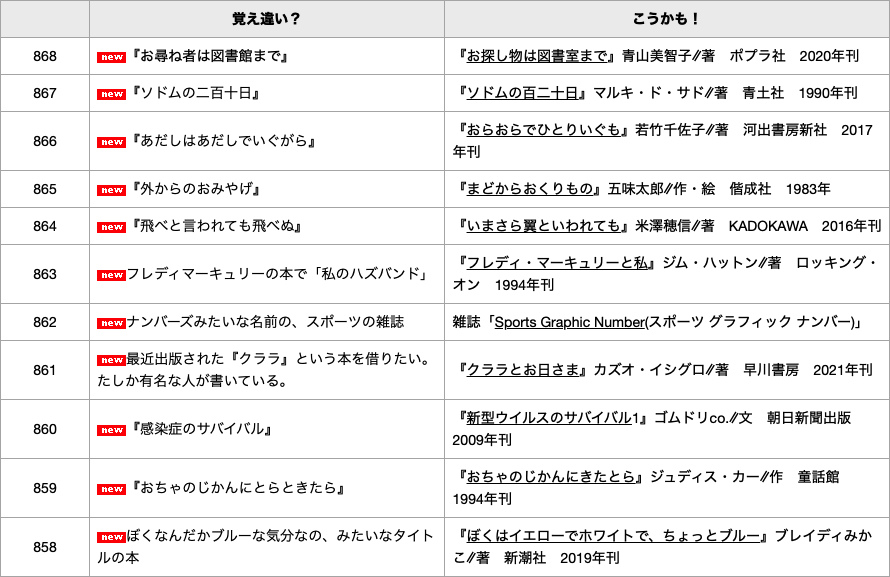 |  | 覚え違い？ | こうかも！ |
|---|---|---|
| 868 | new『お尋ね者は図書館まで』 | 『お探し物は図書室まで』青山美智子∥著　ポプラ社　2020年刊 |
| 867 | new『ソドムの二百十日』 | 『ソドムの百二十日』マルキ・ド・サド∥著　青土社　1990年刊 |
| 866 | new『あだしはあだしでいぐがら』 | 『おらおらでひとりいぐも』若竹千佐子∥著　河出書房新社　2017年刊 |
| 865 | new『外からのおみやげ』 | 『まどからおくりもの』五味太郎∥作・絵　偕成社　1983年 |
| 864 | new『飛べと言われても飛べぬ』 | 『いまさら翼といわれても』米澤穂信∥著　KADOKAWA　2016年刊 |
| 863 | newフレディマーキュリーの本で「私のハズバンド」 | 『フレディ・マーキュリーと私』ジム・ハットン∥著　ロッキング・オン　1994年刊 |
| 862 | newナンバーズみたいな名前の、スポーツの雑誌 | 雑誌「Sports Graphic Number(スポーツ グラフィック ナンバー)」 |
| 861 | new最近出版された『クララ』という本を借りたい。たしか有名な人が書いている。 | 『クララとお日さま』カズオ・イシグロ∥著　早川書房　2021年刊 |
| 860 | new『感染症のサバイバル』 | 『新型ウイルスのサバイバル1』ゴムドリco.∥文　朝日新聞出版　2009年刊 |
| 859 | new『おちゃのじかんにとらときたら』 | 『おちゃのじかんにきたとら』ジュディス・カー∥作　童話館　1994年刊 |
| 858 | newぼくなんだかブルーな気分なの、みたいなタイトルの本 | 『ぼくはイエローでホワイトで、ちょっとブルー』ブレイディみかこ∥著　新潮社　2019年刊 |